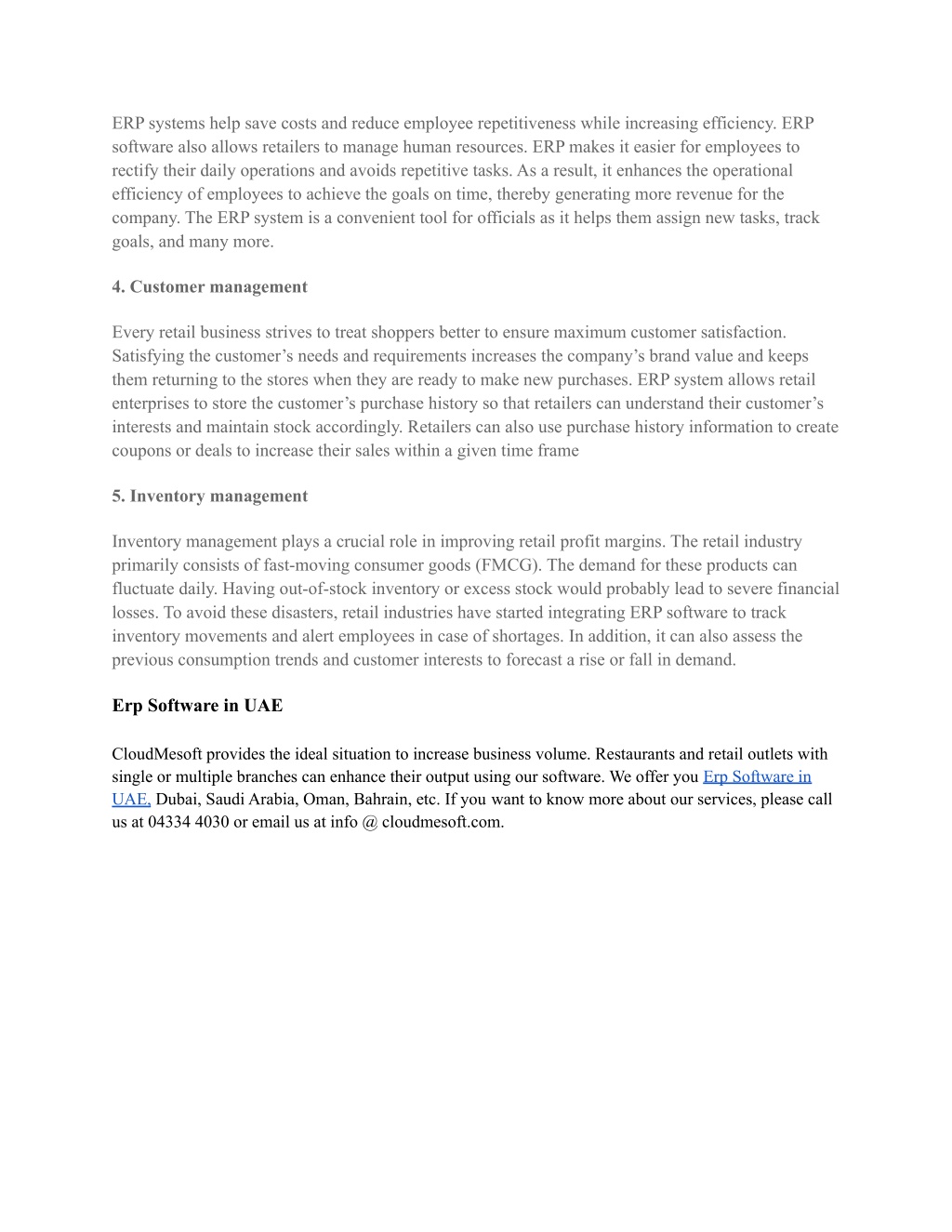 ERP systems help save costs and reduce employee repetitiveness while increasing efficiency. ERP software also allows retailers to manage human resources. ERP makes it easier for employees to rectify their daily operations and avoids repetitive tasks. As a result, it enhances the operational efficiency of employees to achieve the goals on time, thereby generating more revenue for the company. The ERP system is a convenient tool for officials as it helps them assign new tasks, track goals, and many more.

4. Customer management

Every retail business strives to treat shoppers better to ensure maximum customer satisfaction. Satisfying the customer’s needs and requirements increases the company’s brand value and keeps them returning to the stores when they are ready to make new purchases. ERP system allows retail enterprises to store the customer’s purchase history so that retailers can understand their customer’s interests and maintain stock accordingly. Retailers can also use purchase history information to create coupons or deals to increase their sales within a given time frame

5. Inventory management

Inventory management plays a crucial role in improving retail profit margins. The retail industry primarily consists of fast-moving consumer goods (FMCG). The demand for these products can fluctuate daily. Having out-of-stock inventory or excess stock would probably lead to severe financial losses. To avoid these disasters, retail industries have started integrating ERP software to track inventory movements and alert employees in case of shortages. In addition, it can also assess the previous consumption trends and customer interests to forecast a rise or fall in demand.

Erp Software in UAE

CloudMesoft provides the ideal situation to increase business volume. Restaurants and retail outlets with single or multiple branches can enhance their output using our software. We offer you Erp Software in UAE, Dubai, Saudi Arabia, Oman, Bahrain, etc. If you want to know more about our services, please call us at 04334 4030 or email us at info @ cloudmesoft.com.